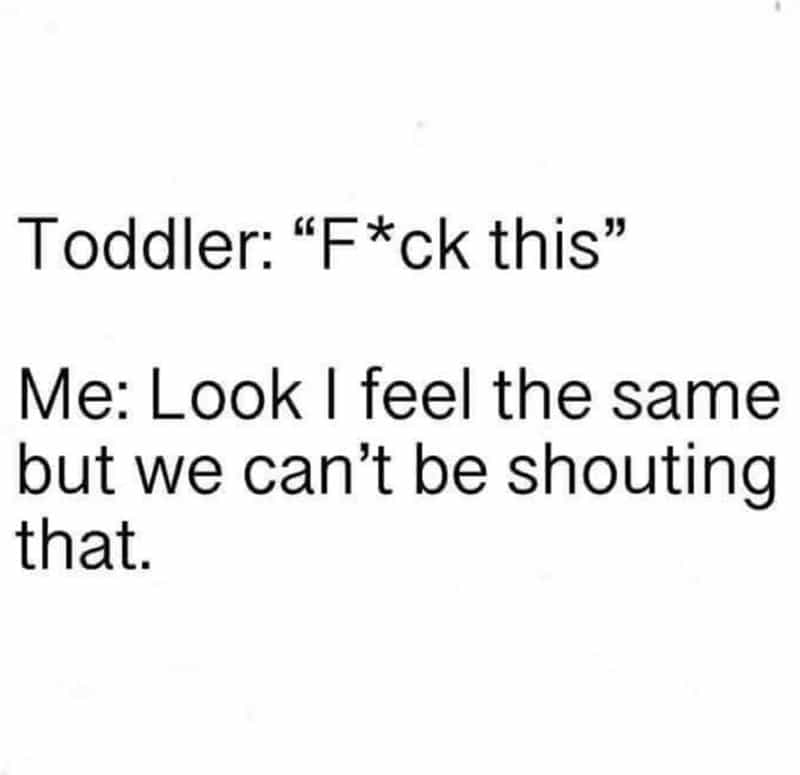 Toddler: "F*ck this"

Me: Look I feel the same but we can't be shouting that.